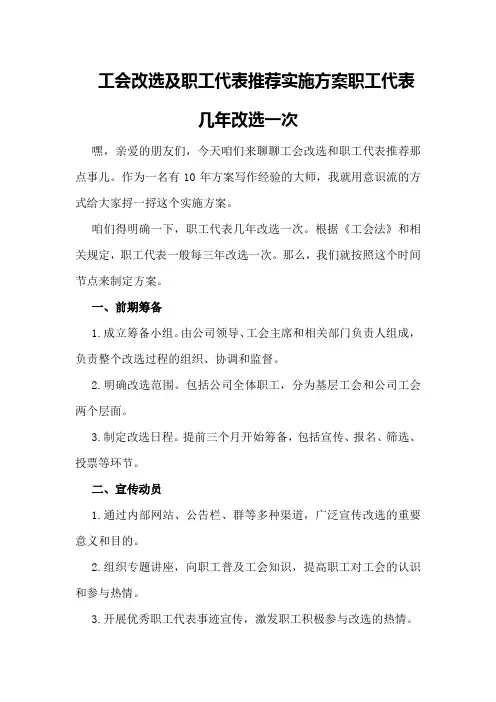 工会改选及职工代表推荐实施方案职工代表几年改选一次

嘿，亲爱的朋友们，今天咱们来聊聊工会改选和职工代表推荐那点事儿。作为一名有 10 年方案写作经验的大师，我就用意识流的方式给大家捋一捋这个实施方案。

咱们得明确一下，职工代表几年改选一次。根据《工会法》和相关规定，职工代表一般每三年改选一次。那么，我们就按照这个时间节点来制定方案。

一、前期筹备

1.成立筹备小组。由公司领导、工会主席和相关部门负责人组成，负责整个改选过程的组织、协调和监督。

2.明确改选范围。包括公司全体职工，分为基层工会和公司工会两个层面。

3.制定改选日程。提前三个月开始筹备，包括宣传、报名、筛选、投票等环节。

二、宣传动员

1.通过内部网站、公告栏、群等多种渠道，广泛宣传改选的重要意义和目的。

2.组织专题讲座，向职工普及工会知识，提高职工对工会的认识和参与热情。

3.开展优秀职工代表事迹宣传，激发职工积极参与改选的热情。